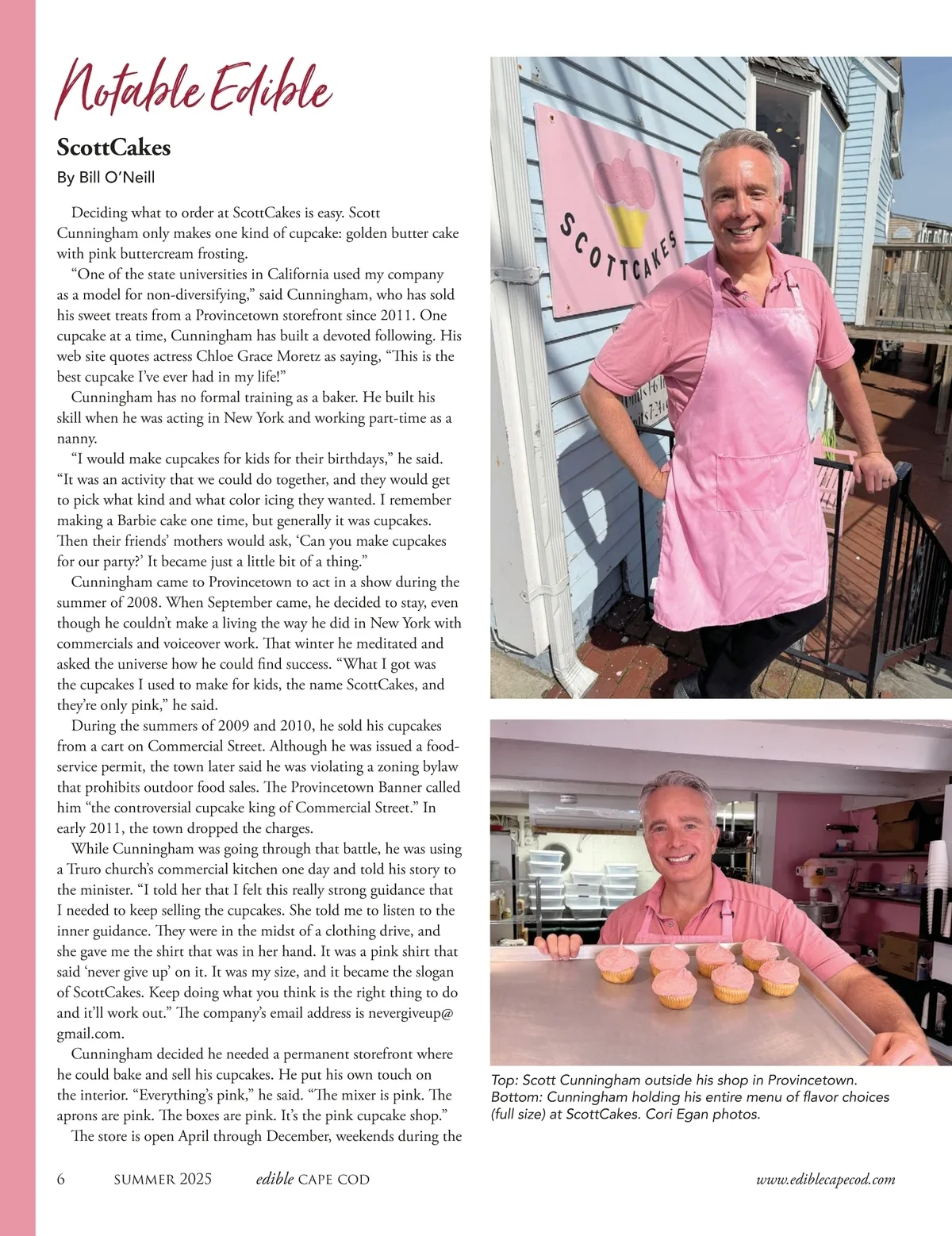 Notable Edible

ScottCakes

By Bill O'Neill

Deciding what to order at ScottCakes is easy. Scott Cunningham only makes one kind of cupcake: golden butter cake with pink buttercream frosting.

"One of the state universities in California used my company as a model for non-diversifying," said Cunningham, who has sold his sweet treats from a Provincetown storefront since 2011. One cupcake at a time, Cunningham has built a devoted following. His web site quotes actress Chloe Grace Moretz as saying, "This is the best cupcake I've ever had in my life!"

Cunningham has no formal training as a baker. He built his skill when he was acting in New York and working part-time as a nanny.

"I would make cupcakes for kids for their birthdays," he said. "It was an activity that we could do together, and they would get to pick what kind and what color icing they wanted. I remember making a Barbie cake one time, but generally it was cupcakes. Then their friends' mothers would ask, 'Can you make cupcakes for our party?' It became just a little bit of a thing."

Cunningham came to Provincetown to act in a show during the summer of 2008. When September came, he decided to stay, even though he couldn't make a living the way he did in New York with commercials and voiceover work. That winter he meditated and asked the universe how he could find success. "What I got was the cupcakes I used to make for kids, the name ScottCakes, and they're only pink," he said.

During the summers of 2009 and 2010, he sold his cupcakes from a cart on Commercial Street. Although he was issued a food-service permit, the town later said he was violating a zoning bylaw that prohibits outdoor food sales. The Provincetown Banner called him "the controversial cupcake king of Commercial Street." In early 2011, the town dropped the charges.

While Cunningham was going through that battle, he was using a Truro church's commercial kitchen one day and told his story to the minister. "I told her that I felt this really strong guidance that I needed to keep selling the cupcakes. She told me to listen to the inner guidance. They were in the midst of a clothing drive, and she gave me the shirt that was in her hand. It was a pink shirt that said 'never give up' on it. It was my size, and it became the slogan of ScottCakes. Keep doing what you think is the right thing to do and it'll work out." The company's email address is nevergiveup@gmail.com.

Cunningham decided he needed a permanent storefront where he could bake and sell his cupcakes. He put his own touch on the interior. "Everything's pink," he said. "The mixer is pink. The aprons are pink. The boxes are pink. It's the pink cupcake shop."

The store is open April through December, weekends during the

SCOTTCAKES

Top: Scott Cunningham outside his shop in Provincetown. Bottom: Cunningham holding his entire menu of flavor choices (full size) at ScottCakes. Cori Egan photos.

6 SUMMER 2025 edible CAPE COD www.ediblecapecod.com